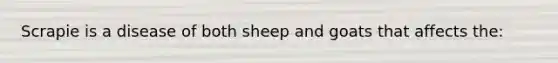 Scrapie is a disease of both sheep and goats that affects the: